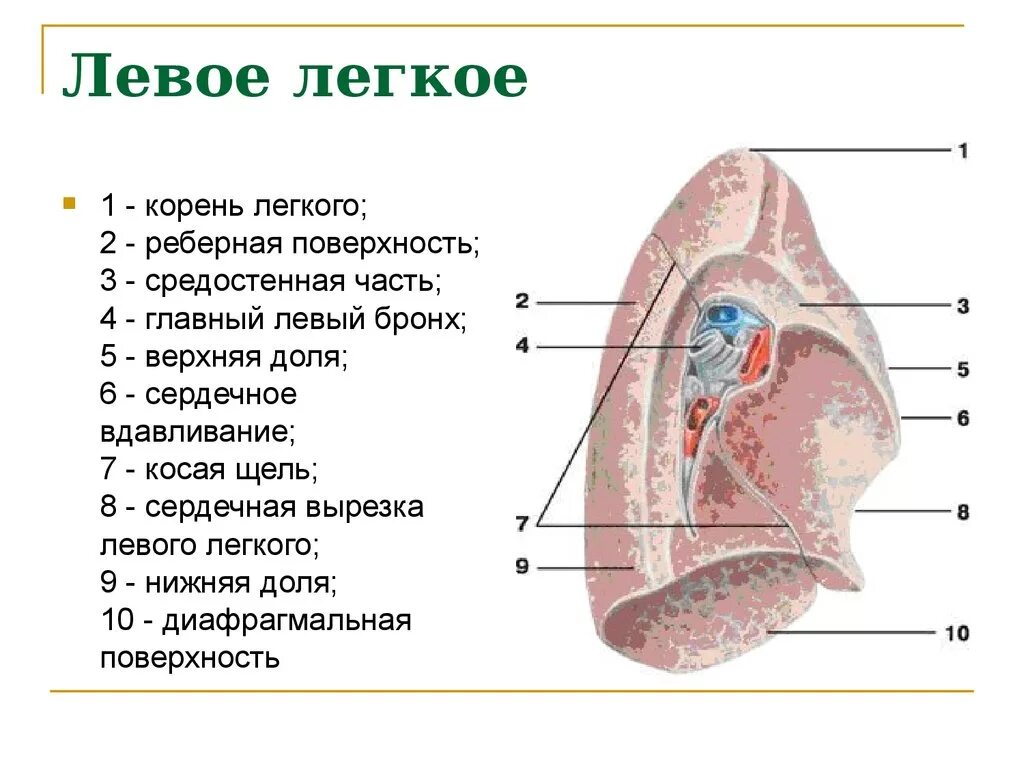 Левое легкое

1 - корень легкого;
2 - реберная поверхность;
3 - средостенная часть;
4 - главный левый бронх;
5 - верхняя доля;
6 - сердечное вдавливание;
7 - косая щель;
8 - сердечная вырезка левого легкого;
9 - нижняя доля;
10 - диафрагмальная поверхность

1
2
3
4
5
6
7
8
9
10